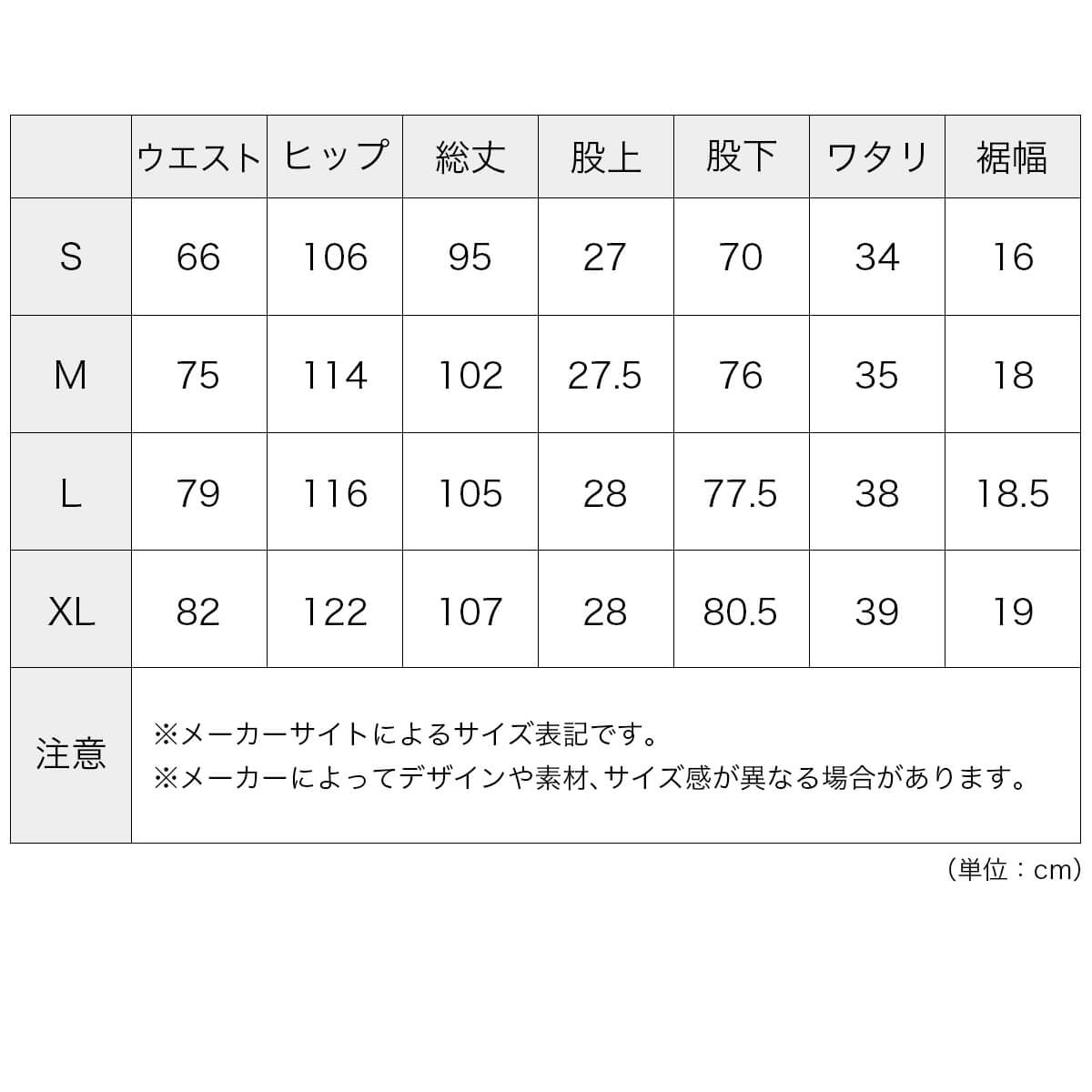 |  | ウエスト | ヒップ | 総丈 | 股上 | 股下 | ワタリ | 裾幅 |
|---|---|---|---|---|---|---|---|
| S | 66 | 106 | 95 | 27 | 70 | 34 | 16 |
| M | 75 | 114 | 102 | 27.5 | 76 | 35 | 18 |
| L | 79 | 116 | 105 | 28 | 77.5 | 38 | 18.5 |
| XL | 82 | 122 | 107 | 28 | 80.5 | 39 | 19 |
| 注意 | ※メーカーサイトによるサイズ表記です。 ※メーカーによってデザインや素材、サイズ感が異なる場合があります。 |  |  |  |  |  |  |

（単位：cm）